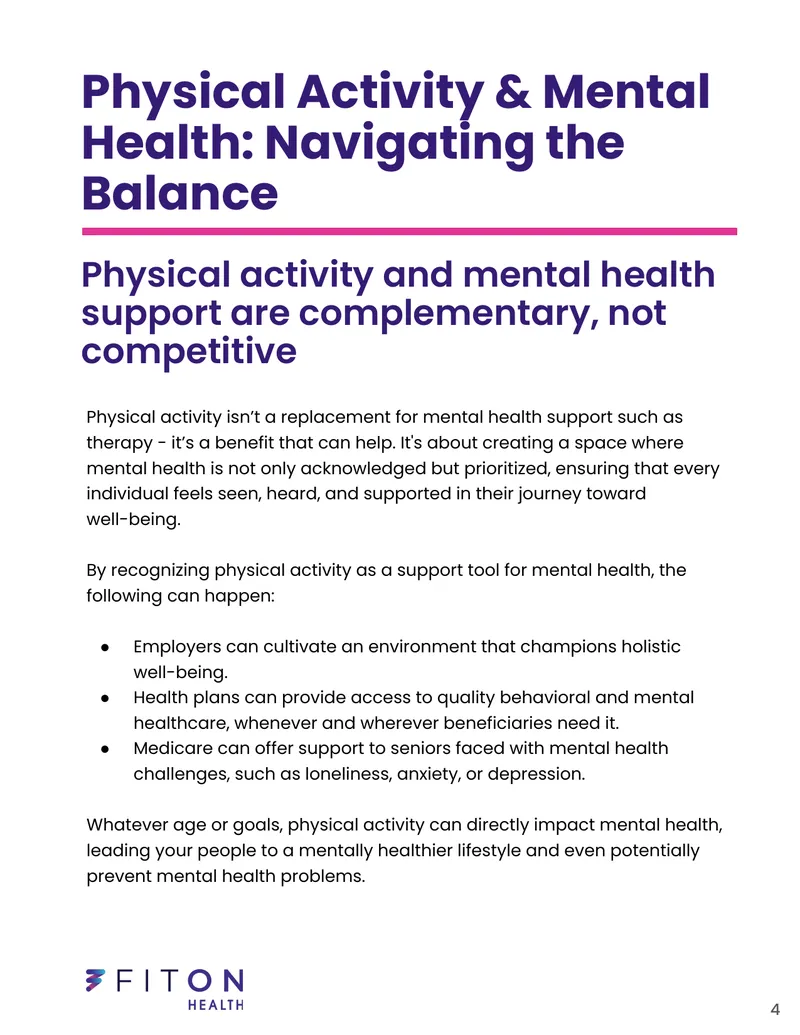 Physical Activity & Mental Health: Navigating the Balance

Physical activity and mental health support are complementary, not competitive

Physical activity isn't a replacement for mental health support such as therapy - it's a benefit that can help. It's about creating a space where mental health is not only acknowledged but prioritized, ensuring that every individual feels seen, heard, and supported in their journey toward well-being.

By recognizing physical activity as a support tool for mental health, the following can happen:

• Employers can cultivate an environment that champions holistic well-being.
• Health plans can provide access to quality behavioral and mental healthcare, whenever and wherever beneficiaries need it.
• Medicare can offer support to seniors faced with mental health challenges, such as loneliness, anxiety, or depression.

Whatever age or goals, physical activity can directly impact mental health, leading your people to a mentally healthier lifestyle and even potentially prevent mental health problems.

FITON
HEALTH

4